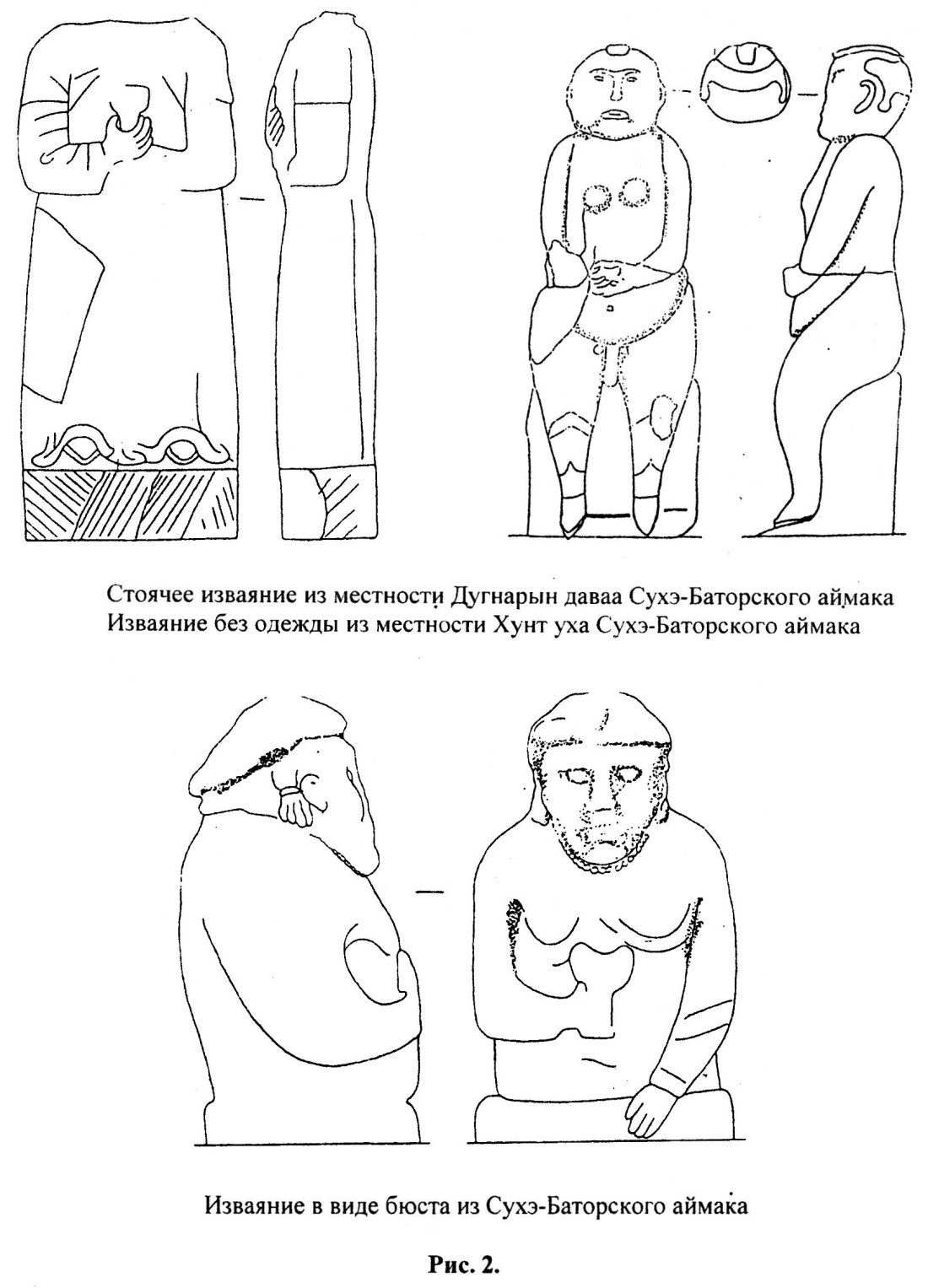 Стоячее изваяние из местности Дугнарын даваа Сухэ-Баторского аймака
Изваяние без одежды из местности Хунт уха Сухэ-Баторского аймака

Изваяние в виде бюста из Сухэ-Баторского аймака

Рис. 2.